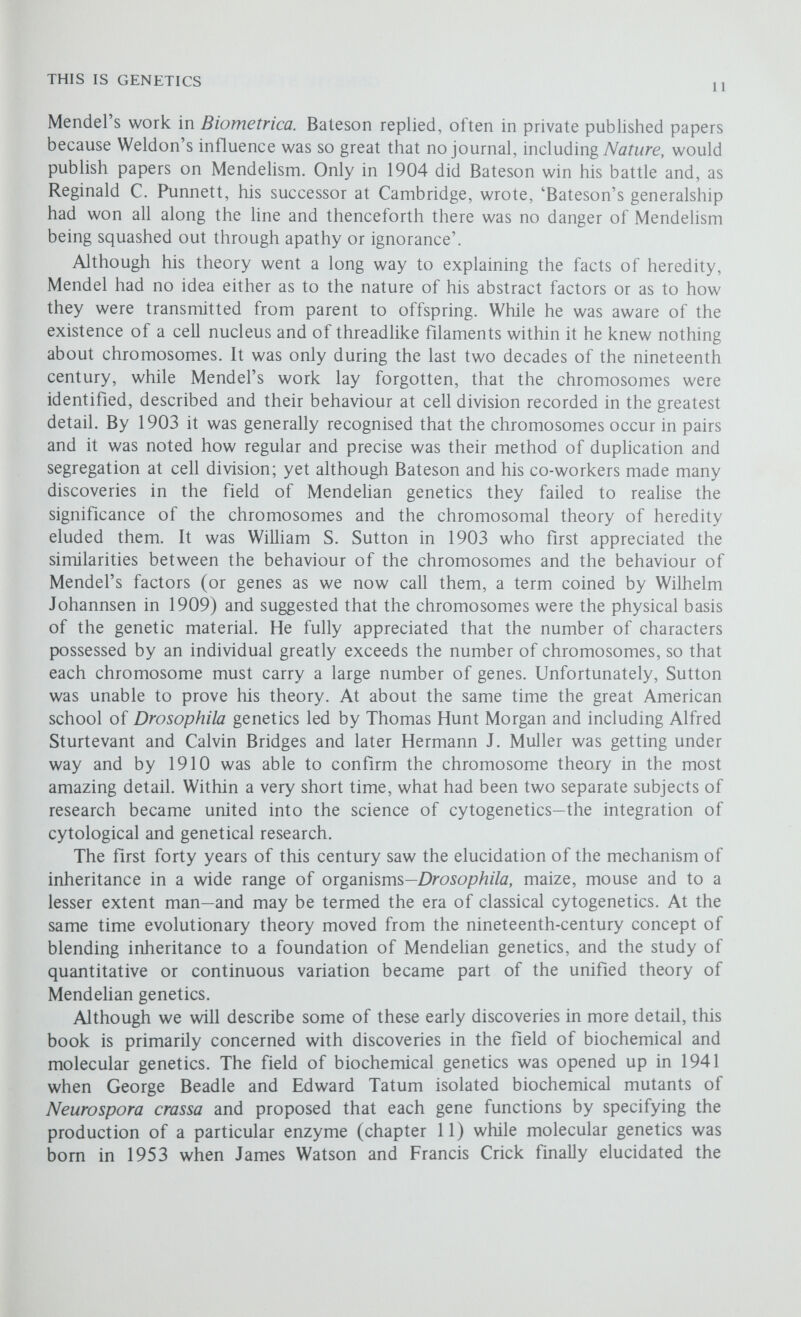 THIS IS GENETICS 11

Mendel's work in Biometrica. Bateson replied, often in private published papers because Weldon's influence was so great that no journal, including Nature, would publish papers on Mendelism. Only in 1904 did Bateson win his battle and, as Reginald C. Punnett, his successor at Cambridge, wrote, 'Bateson's generalship had won all along the line and thenceforth there was no danger of Mendelism being squashed out through apathy or ignorance'.

Although his theory went a long way to explaining the facts of heredity, Mendel had no idea either as to the nature of his abstract factors or as to how they were transmitted from parent to offspring. While he was aware of the existence of a cell nucleus and of threadlike filaments within it he knew nothing about chromosomes. It was only during the last two decades of the nineteenth century, while Mendel's work lay forgotten, that the chromosomes were identified, described and their behaviour at cell division recorded in the greatest detail. By 1903 it was generally recognised that the chromosomes occur in pairs and it was noted how regular and precise was their method of duplication and segregation at cell division; yet although Bateson and his co-workers made many discoveries in the field of Mendelian genetics they failed to realise the significance of the chromosomes and the chromosomal theory of heredity eluded them. It was William S. Sutton in 1903 who first appreciated the similarities between the behaviour of the chromosomes and the behaviour of Mendel's factors (or genes as we now call them, a term coined by Wilhelm Johannsen in 1909) and suggested that the chromosomes were the physical basis of the genetic material. He fully appreciated that the number of characters possessed by an individual greatly exceeds the number of chromosomes, so that each chromosome must carry a large number of genes. Unfortunately, Sutton was unable to prove his theory. At about the same time the great American school of Drosophila genetics led by Thomas Hunt Morgan and including Alfred Sturtevant and Calvin Bridges and later Hermann J. Muller was getting under way and by 1910 was able to confirm the chromosome theory in the most amazing detail. Within a very short time, what had been two separate subjects of research became united into the science of cytogenetics—the integration of cytological and genetical research.

The first forty years of this century saw the elucidation of the mechanism of inheritance in a wide range of organisms—Drosophila, maize, mouse and to a lesser extent man—and may be termed the era of classical cytogenetics. At the same time evolutionary theory moved from the nineteenth-century concept of blending inheritance to a foundation of Mendelian genetics, and the study of quantitative or continuous variation became part of the unified theory of Mendelian genetics.

Although we will describe some of these early discoveries in more detail, this book is primarily concerned with discoveries in the field of biochemical and molecular genetics. The field of biochemical genetics was opened up in 1941 when George Beadle and Edward Tatum isolated biochemical mutants of Neurospora crassa and proposed that each gene functions by specifying the production of a particular enzyme (chapter 11) while molecular genetics was born in 1953 when James Watson and Francis Crick finally elucidated the